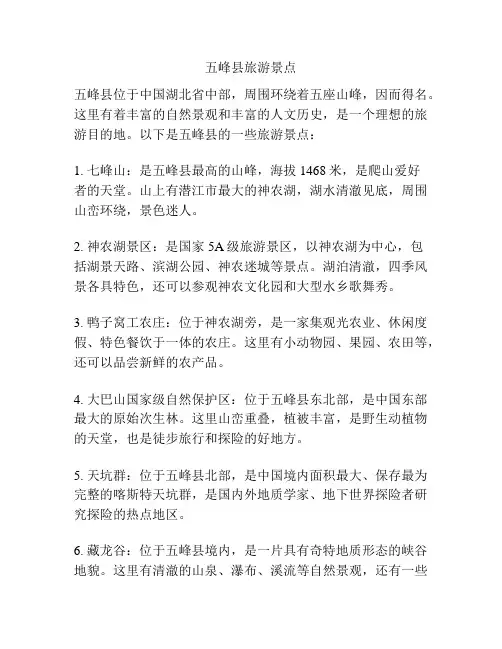 五峰县旅游景点

五峰县位于中国湖北省中部，周围环绕着五座山峰，因而得名。这里有着丰富的自然景观和丰富的人文历史，是一个理想的旅游目的地。以下是五峰县的一些旅游景点：

1. 七峰山：是五峰县最高的山峰，海拔 1468 米，是爬山爱好者的天堂。山上有潜江市最大的神农湖，湖水清澈见底，周围山峦环绕，景色迷人。

2. 神农湖景区：是国家 5A 级旅游景区，以神农湖为中心，包括湖景天路、滨湖公园、神农迷城等景点。湖泊清澈，四季风景各具特色，还可以参观神农文化园和大型水乡歌舞秀。

3. 鸭子窝工农庄：位于神农湖旁，是一家集观光农业、休闲度假、特色餐饮于一体的农庄。这里有小动物园、果园、农田等，还可以品尝新鲜的农产品。

4. 大巴山国家级自然保护区：位于五峰县东北部，是中国东部最大的原始次生林。这里山峦重叠，植被丰富，是野生动植物的天堂，也是徒步旅行和探险的好地方。

5. 天坑群：位于五峰县北部，是中国境内面积最大、保存最为完整的喀斯特天坑群，是国内外地质学家、地下世界探险者研究探险的热点地区。

6. 藏龙谷：位于五峰县境内，是一片具有奇特地质形态的峡谷地貌。这里有清澈的山泉、瀑布、溪流等自然景观，还有一些